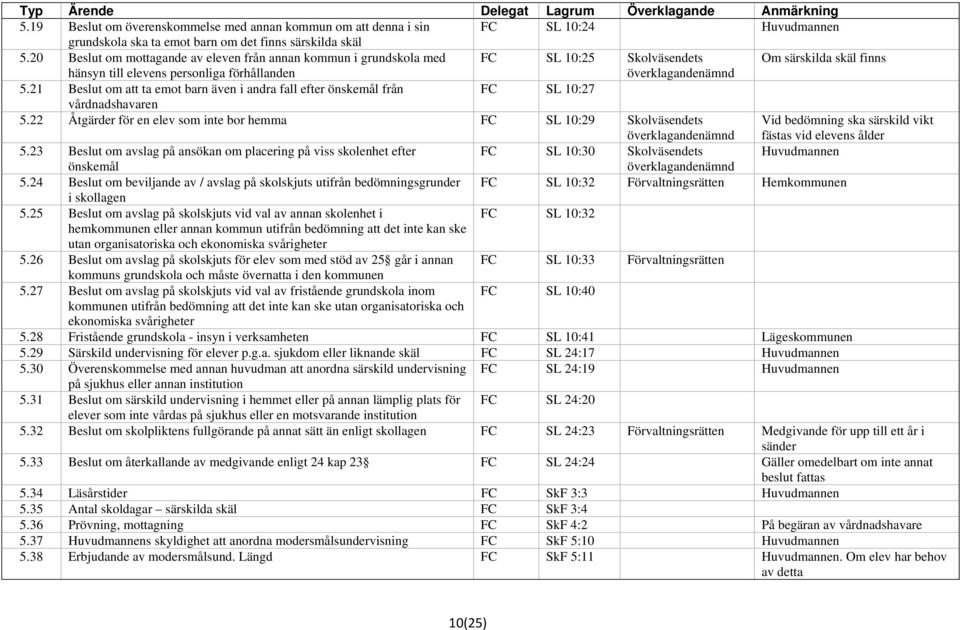 | Typ | Ärende | Delegat | Lagrum | Överklagande | Anmärkning |
|---|---|---|---|---|---|
| 5.19 | Beslut om överenskommelse med annan kommun om att denna i sin grundskola ska ta emot barn om det finns särskilda skäl | FC | SL 10:24 | | Huvudmannen |
| 5.20 | Beslut om mottagande av eleven från annan kommun i grundskola med hänsyn till elevens personliga förhållanden | FC | SL 10:25 | Skolväsendets överklagandenämnd | Om särskilda skäl finns |
| 5.21 | Beslut om att ta emot barn även i andra fall efter önskemål från vårdnadshavaren | FC | SL 10:27 | | |
| 5.22 | Åtgärder för en elev som inte bor hemma | FC | SL 10:29 | Skolväsendets överklagandenämnd | Vid bedömning ska särskild vikt fästas vid elevens ålder |
| 5.23 | Beslut om avslag på ansökan om placering på viss skolenhet efter önskemål | FC | SL 10:30 | Skolväsendets överklagandenämnd | Huvudmannen |
| 5.24 | Beslut om beviljande av / avslag på skolskjuts utifrån bedömningsgrunder i skollagen | FC | SL 10:32 | Förvaltningsrätten | Hemkommunen |
| 5.25 | Beslut om avslag på skolskjuts vid val av annan skolenhet i hemkommunen eller annan kommun utifrån bedömning att det inte kan ske utan organisatoriska och ekonomiska svårigheter | FC | SL 10:32 | | |
| 5.26 | Beslut om avslag på skolskjuts för elev som med stöd av 25§ går i annan kommuns grundskola och måste övernatta i den kommunen | FC | SL 10:33 | Förvaltningsrätten | |
| 5.27 | Beslut om avslag på skolskjuts vid val av fristående grundskola inom kommunen utifrån bedömning att det inte kan ske utan organisatoriska och ekonomiska svårigheter | FC | SL 10:40 | | |
| 5.28 | Fristående grundskola - insyn i verksamheten | FC | SL 10:41 | | Lägeskommunen |
| 5.29 | Särskild undervisning för elever p.g.a. sjukdom eller liknande skäl | FC | SL 24:17 | | Huvudmannen |
| 5.30 | Överenskommelse med annan huvudman att anordna särskild undervisning på sjukhus eller annan institution | FC | SL 24:19 | | Huvudmannen |
| 5.31 | Beslut om särskild undervisning i hemmet eller på annan lämplig plats för elever som inte vårdas på sjukhus eller en motsvarande institution | FC | SL 24:20 | | |
| 5.32 | Beslut om skolpliktens fullgörande på annat sätt än enligt skollagen | FC | SL 24:23 | Förvaltningsrätten | Medgivande för upp till ett år i sänder |
| 5.33 | Beslut om återkallande av medgivande enligt 24 kap 23§ | FC | SL 24:24 | | Gäller omedelbart om inte annat beslut fattas |
| 5.34 | Läsårstider | FC | SkF 3:3 | | Huvudmannen |
| 5.35 | Antal skoldagar – särskilda skäl | FC | SkF 3:4 | | |
| 5.36 | Prövning, mottagning | FC | SkF 4:2 | | På begäran av vårdnadshavare |
| 5.37 | Huvudmannens skyldighet att anordna modersmålsundervisning | FC | SkF 5:10 | | Huvudmannen |
| 5.38 | Erbjudande av modersmålsund. Längd | FC | SkF 5:11 | | Huvudmannen. Om elev har behov av detta |

10(25)